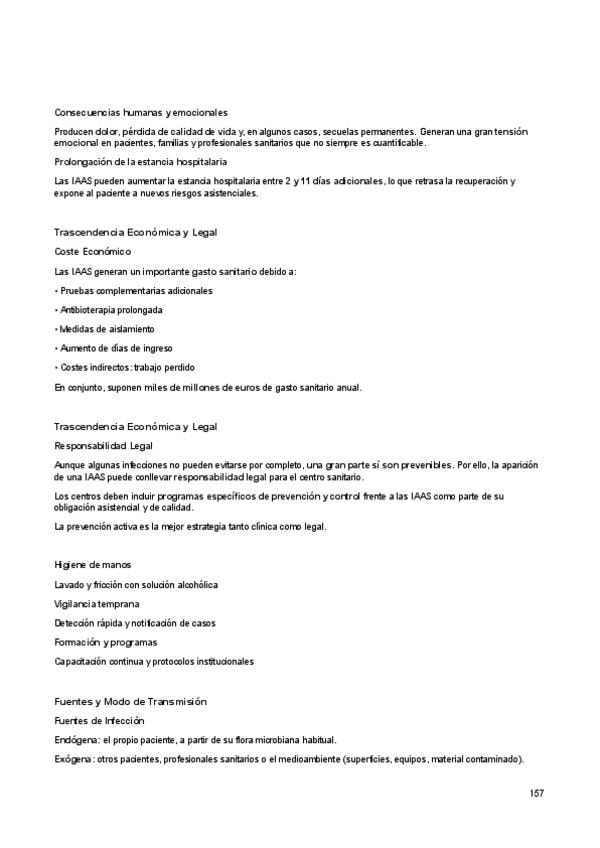 Consecuencias humanas y emocionales

Producen dolor, pérdida de calidad de vida y, en algunos casos, secuelas permanentes. Generan una gran tensión emocional en pacientes, familias y profesionales sanitarios que no siempre es cuantificable.

Prolongación de la estancia hospitalaria

Las IAAS pueden aumentar la estancia hospitalaria entre 2 y 11 días adicionales, lo que retrasa la recuperación y expone al paciente a nuevos riesgos asistenciales.

Trascendencia Económica y Legal

Coste Económico

Las IAAS generan un importante gasto sanitario debido a:

• Pruebas complementarias adicionales

• Antibioterapia prolongada

• Medidas de aislamiento

• Aumento de días de ingreso

• Costes indirectos: trabajo perdido

En conjunto, suponen miles de millones de euros de gasto sanitario anual.

Trascendencia Económica y Legal

Responsabilidad Legal

Aunque algunas infecciones no pueden evitarse por completo, una gran parte sí son prevenibles. Por ello, la aparición de una IAAS puede conllevar responsabilidad legal para el centro sanitario.

Los centros deben incluir programas específicos de prevención y control frente a las IAAS como parte de su obligación asistencial y de calidad.

La prevención activa es la mejor estrategia tanto clínica como legal.

Higiene de manos

Lavado y fricción con solución alcohólica

Vigilancia temprana

Detección rápida y notificación de casos

Formación y programas

Capacitación continua y protocolos institucionales

Fuentes y Modo de Transmisión

Fuentes de Infección

Endógena: el propio paciente, a partir de su flora microbiana habitual.

Exógena: otros pacientes, profesionales sanitarios o el medioambiente (superficies, equipos, material contaminado).

157